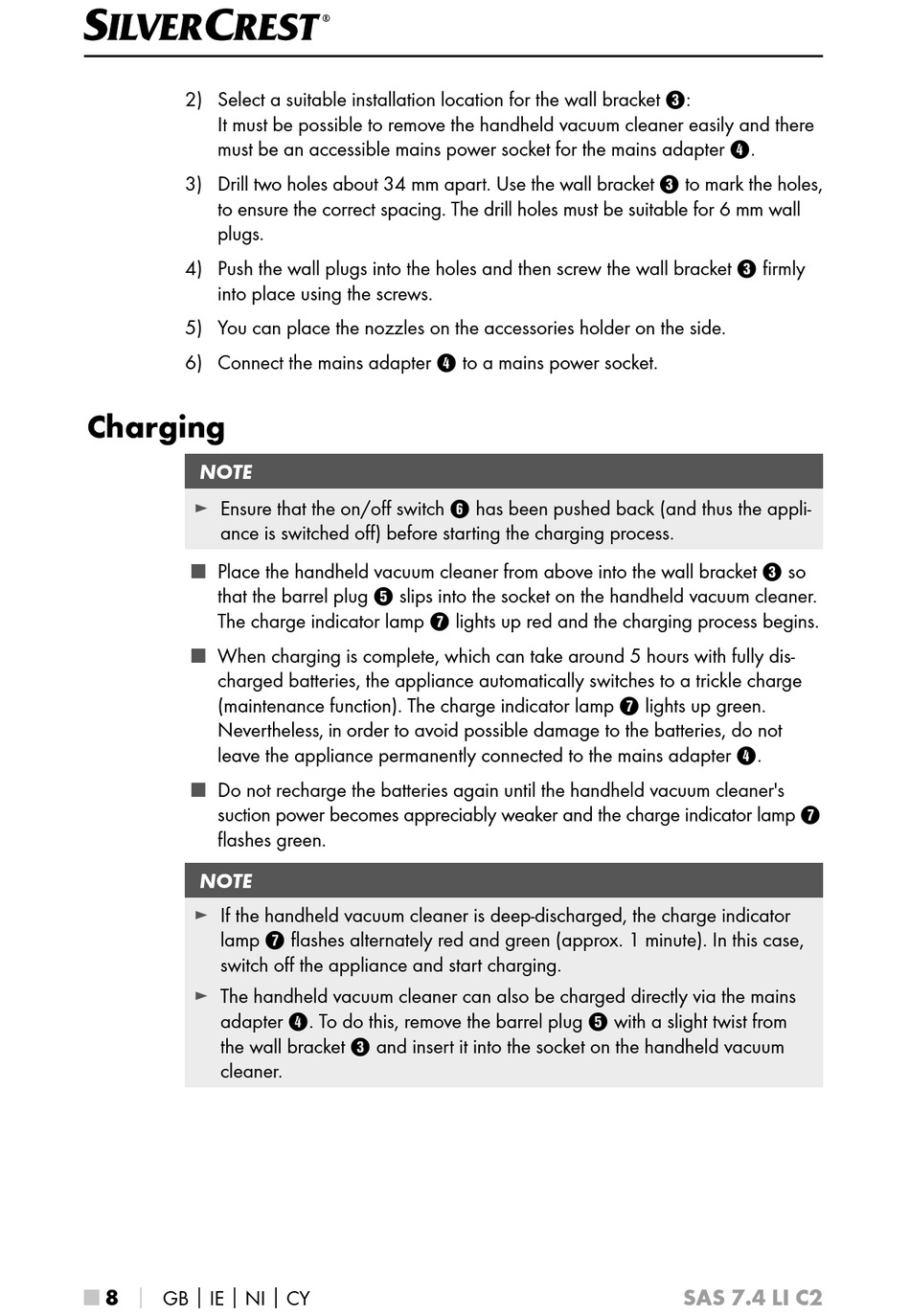 SILVERCREST®

2) Select a suitable installation location for the wall bracket ❸:
It must be possible to remove the handheld vacuum cleaner easily and there must be an accessible mains power socket for the mains adapter ❹.

3) Drill two holes about 34 mm apart. Use the wall bracket ❸ to mark the holes, to ensure the correct spacing. The drill holes must be suitable for 6 mm wall plugs.

4) Push the wall plugs into the holes and then screw the wall bracket ❸ firmly into place using the screws.

5) You can place the nozzles on the accessories holder on the side.

6) Connect the mains adapter ❹ to a mains power socket.

Charging

NOTE

► Ensure that the on/off switch ❻ has been pushed back (and thus the appliance is switched off) before starting the charging process.

■ Place the handheld vacuum cleaner from above into the wall bracket ❸ so that the barrel plug ❺ slips into the socket on the handheld vacuum cleaner. The charge indicator lamp ❼ lights up red and the charging process begins.

■ When charging is complete, which can take around 5 hours with fully discharged batteries, the appliance automatically switches to a trickle charge (maintenance function). The charge indicator lamp ❼ lights up green. Nevertheless, in order to avoid possible damage to the batteries, do not leave the appliance permanently connected to the mains adapter ❹.

■ Do not recharge the batteries again until the handheld vacuum cleaner's suction power becomes appreciably weaker and the charge indicator lamp ❼ flashes green.

NOTE

► If the handheld vacuum cleaner is deep-discharged, the charge indicator lamp ❼ flashes alternately red and green (approx. 1 minute). In this case, switch off the appliance and start charging.

► The handheld vacuum cleaner can also be charged directly via the mains adapter ❹. To do this, remove the barrel plug ❺ with a slight twist from the wall bracket ❸ and insert it into the socket on the handheld vacuum cleaner.

■ 8 | GB | IE | NI | CY SAS 7.4 LI C2